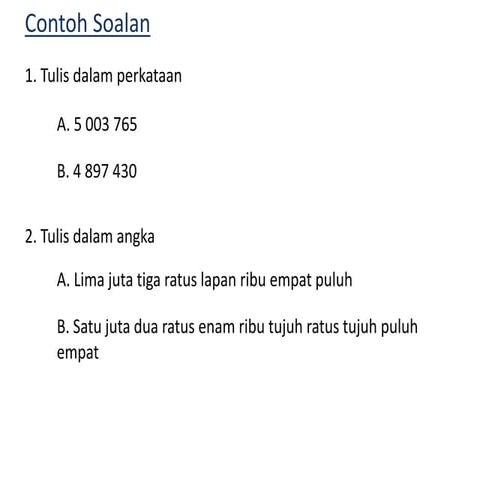 Contoh Soalan

1. Tulis dalam perkataan

A. 5 003 765

B. 4 897 430

2. Tulis dalam angka

A. Lima juta tiga ratus lapan ribu empat puluh

B. Satu juta dua ratus enam ribu tujuh ratus tujuh puluh empat